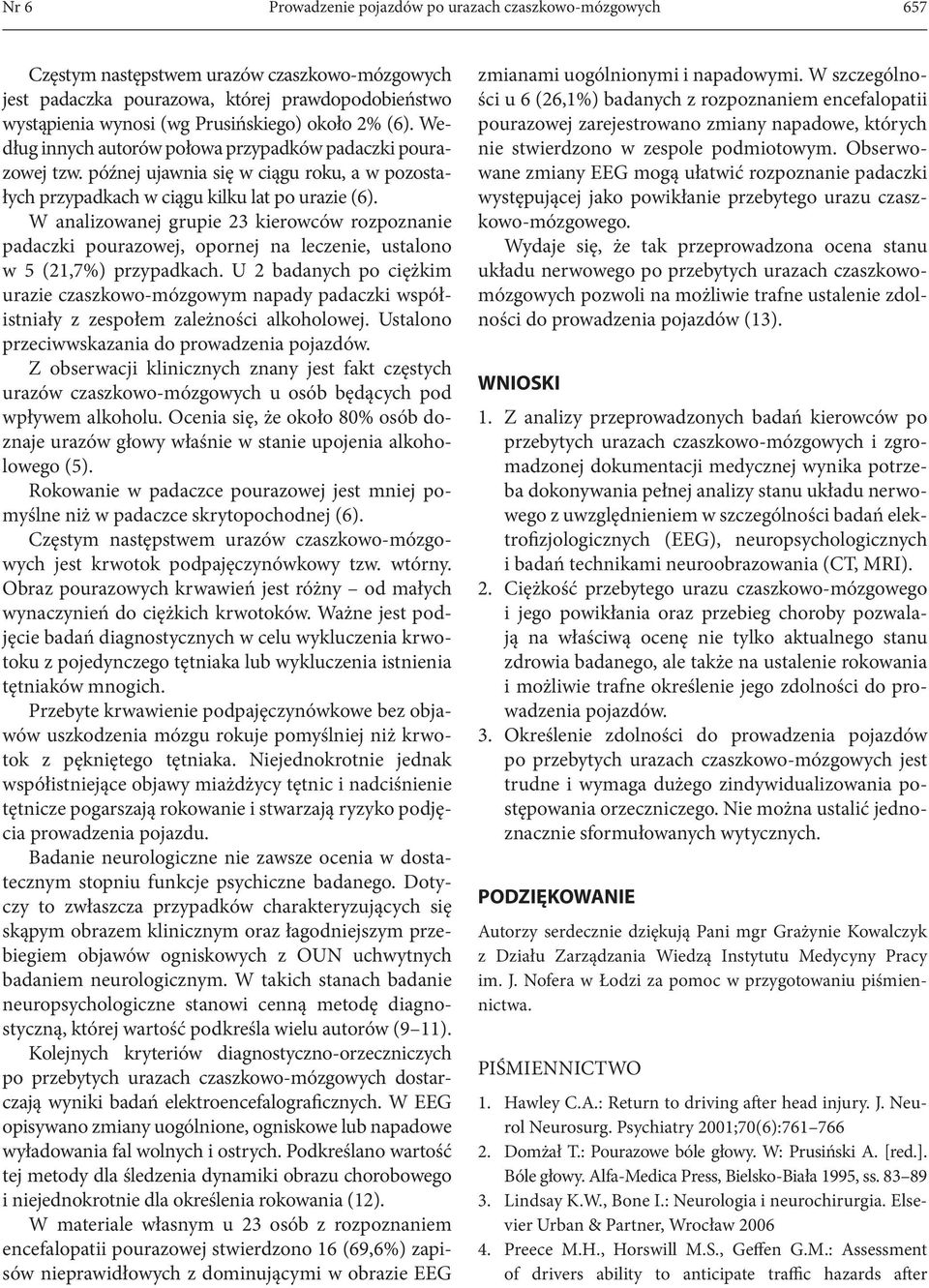 Nr 6 Prowadzenie pojazdów po urazach czaszkowo-mózgowych 657

Częstym następstwem urazów czaszkowo-mózgowych jest padaczka pourazowa, której prawdopodobieństwo wystąpienia wynosi (wg Prusińskiego) około 2% (6). Według innych autorów połowa przypadków padaczki pourazowej tzw. późnej ujawnia się w ciągu roku, a w pozostałych przypadkach w ciągu kilku lat po urazie (6).

W analizowanej grupie 23 kierowców rozpoznanie padaczki pourazowej, opornej na leczenie, ustalono w 5 (21,7%) przypadkach. U 2 badanych po ciężkim urazie czaszkowo-mózgowym napady padaczki współistniały z zespołem zależności alkoholowej. Ustalono przeciwwskazania do prowadzenia pojazdów.

Z obserwacji klinicznych znany jest fakt częstych urazów czaszkowo-mózgowych u osób będących pod wpływem alkoholu. Ocenia się, że około 80% osób doznaje urazów głowy właśnie w stanie upojenia alkoholowego (5).

Rokowanie w padaczce pourazowej jest mniej pomyślne niż w padaczce skrytopochodnej (6).

Częstym następstwem urazów czaszkowo-mózgowych jest krwotok podpajęczynówkowy tzw. wtórny. Obraz pourazowych krwawień jest różny – od małych wynaczynień do ciężkich krwotoków. Ważne jest podjęcie badań diagnostycznych w celu wykluczenia krwotoku z pojedynczego tętniaka lub wykluczenia istnienia tętniaków mnogich.

Przebyte krwawienie podpajęczynówkowe bez objawów uszkodzenia mózgu rokuje pomyślniej niż krwotok z pękniętego tętniaka. Niejednokrotnie jednak współistniejące objawy miażdżycy tętnic i nadciśnienie tętnicze pogarszają rokowanie i stwarzają ryzyko podjęcia prowadzenia pojazdu.

Badanie neurologiczne nie zawsze ocenia w dostatecznym stopniu funkcje psychiczne badanego. Dotyczy to zwłaszcza przypadków charakteryzujących się skąpym obrazem klinicznym oraz łagodniejszym przebiegiem objawów ogniskowych z OUN uchwytnych badaniem neurologicznym. W takich stanach badanie neuropsychologiczne stanowi cenną metodę diagnostyczną, której wartość podkreśla wielu autorów (9–11).

Kolejnych kryteriów diagnostyczno-orzeczniczych po przebytych urazach czaszkowo-mózgowych dostarczają wyniki badań elektroencefalograficznych. W EEG opisywano zmiany uogólnione, ogniskowe lub napadowe wyładowania fal wolnych i ostrych. Podkreślano wartość tej metody dla śledzenia dynamiki obrazu chorobowego i niejednokrotnie dla określenia rokowania (12).

W materiale własnym u 23 osób z rozpoznaniem encefalopatii pourazowej stwierdzono 16 (69,6%) zapisów nieprawidłowych z dominującymi w obrazie EEG zmianami uogólnionymi i napadowymi. W szczególności u 6 (26,1%) badanych z rozpoznaniem encefalopatii pourazowej zarejestrowano zmiany napadowe, których nie stwierdzono w zespole podmiotowym. Obserwowane zmiany EEG mogą ułatwić rozpoznanie padaczki występującej jako powikłanie przebytego urazu czaszkowo-mózgowego.

Wydaje się, że tak przeprowadzona ocena stanu układu nerwowego po przebytych urazach czaszkowo-mózgowych pozwoli na możliwie trafne ustalenie zdolności do prowadzenia pojazdów (13).

WNIOSKI

1. Z analizy przeprowadzonych badań kierowców po przebytych urazach czaszkowo-mózgowych i zgromadzonej dokumentacji medycznej wynika potrzeba dokonywania pełnej analizy stanu układu nerwowego z uwzględnieniem w szczególności badań elektrofizjologicznych (EEG), neuropsychologicznych i badań technikami neuroobrazowania (CT, MRI).
2. Ciężkość przebytego urazu czaszkowo-mózgowego i jego powikłania oraz przebieg choroby pozwalają na właściwą ocenę nie tylko aktualnego stanu zdrowia badanego, ale także na ustalenie rokowania i możliwie trafne określenie jego zdolności do prowadzenia pojazdów.
3. Określenie zdolności do prowadzenia pojazdów po przebytych urazach czaszkowo-mózgowych jest trudne i wymaga dużego zindywidualizowania postępowania orzeczniczego. Nie można ustalić jednoznacznie sformułowanych wytycznych.

PODZIĘKOWANIE

Autorzy serdecznie dziękują Pani mgr Grażynie Kowalczyk z Działu Zarządzania Wiedzą Instytutu Medycyny Pracy im. J. Nofera w Łodzi za pomoc w przygotowaniu piśmiennictwa.

PIŚMIENNICTWO

1. Hawley C.A.: Return to driving after head injury. J. Neurol Neurosurg. Psychiatry 2001;70(6):761–766
2. Domżał T.: Pourazowe bóle głowy. W: Prusiński A. [red.]. Bóle głowy. Alfa-Medica Press, Bielsko-Biała 1995, ss. 83–89
3. Lindsay K.W., Bone I.: Neurologia i neurochirurgia. Elsevier Urban & Partner, Wrocław 2006
4. Preece M.H., Horswill M.S., Geffen G.M.: Assessment of drivers ability to anticipate traffic hazards after